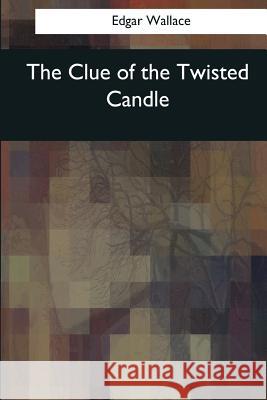 Edgar Wallace

The Clue of the Twisted Candle

Kraina Książek